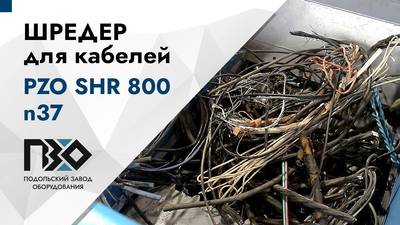 ШРЕДЕР
для кабелей
PZO SHR 800
n37

ПЗО
ПОДОЛЬСКИЙ ЗАВОД
ОБОРУДОВАНИЯ